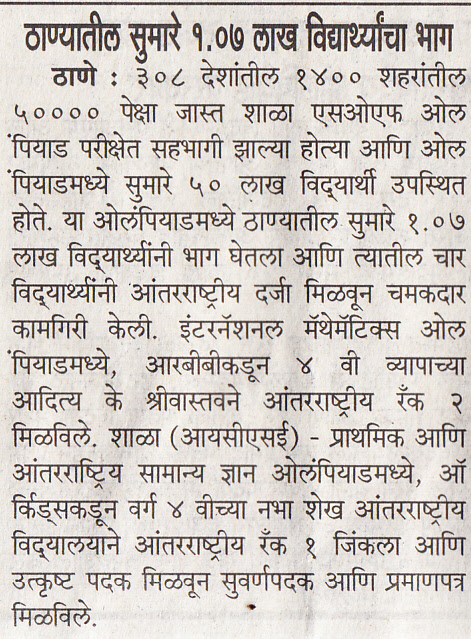 ठाण्यातील सुमारे १.०७ लाख विद्यार्थ्यांचा भाग

ठाणे : ३०८ देशांतील १४०० शहरांतील ५०००० पेक्षा जास्त शाळा एसओएफ ओलंपियाड परीक्षेत सहभागी झाल्या होत्या आणि ओलंपियाडमध्ये सुमारे ५० लाख विद्यार्थी उपस्थित होते. या ओलंपियाडमध्ये ठाण्यातील सुमारे १.०७ लाख विद्यार्थ्यांनी भाग घेतला आणि त्यातील चार विद्यार्थ्यांनी आंतरराष्ट्रीय दर्जा मिळवून चमकदार कामगिरी केली. इंटरनॅशनल मॅथेमॅटिक्स ओलंपियाडमध्ये, आरबीबीकडून ४ वी व्यापाच्या आदित्य के श्रीवास्तवने आंतरराष्ट्रीय रँक २ मिळविले. शाळा (आयसीएसई) - प्राथमिक आणि आंतरराष्ट्रिय सामान्य ज्ञान ओलंपियाडमध्ये, ऑर्किड्सकडून वर्ग ४ वीच्या नभा शेख आंतरराष्ट्रीय विद्यालयाने आंतरराष्ट्रीय रँक १ जिंकला आणि उत्कृष्ट पदक मिळवून सुवर्णपदक आणि प्रमाणपत्र मिळविले.